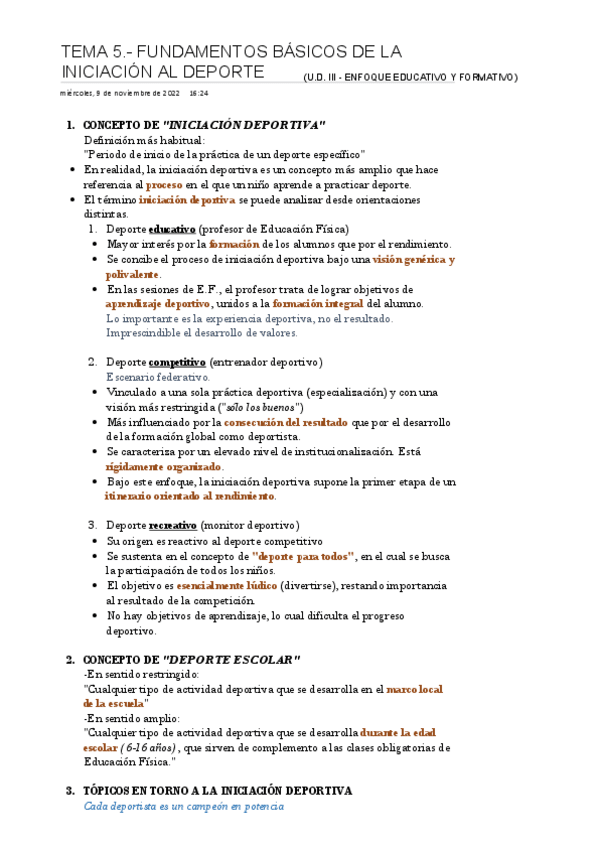 TEMA 5.- FUNDAMENTOS BÁSICOS DE LA INICIACIÓN AL DEPORTE (U.D. III - ENFOQUE EDUCATIVO Y FORMATIVO)

miércoles, 9 de noviembre de 2022 16:24

1. CONCEPTO DE "INICIACIÓN DEPORTIVA"
Definición más habitual:
"Periodo de inicio de la práctica de un deporte específico"

• En realidad, la iniciación deportiva es un concepto más amplio que hace referencia al proceso en el que un niño aprende a practicar deporte.
• El término iniciación deportiva se puede analizar desde orientaciones distintas.
1. Deporte educativo (profesor de Educación Física)
• Mayor interés por la formación de los alumnos que por el rendimiento.
• Se concibe el proceso de iniciación deportiva bajo una visión genérica y polivalente.
• En las sesiones de E.F., el profesor trata de lograr objetivos de aprendizaje deportivo, unidos a la formación integral del alumno.
Lo importante es la experiencia deportiva, no el resultado.
Imprescindible el desarrollo de valores.

2. Deporte competitivo (entrenador deportivo)
Escenario federativo.
• Vinculado a una sola práctica deportiva (especialización) y con una visión más restringida ("sólo los buenos")
• Más influenciado por la consecución del resultado que por el desarrollo de la formación global como deportista.
• Se caracteriza por un elevado nivel de institucionalización. Está rígidamente organizado.
• Bajo este enfoque, la iniciación deportiva supone la primer etapa de un itinerario orientado al rendimiento.

3. Deporte recreativo (monitor deportivo)
• Su origen es reactivo al deporte competitivo
• Se sustenta en el concepto de "deporte para todos", en el cual se busca la participación de todos los niños.
• El objetivo es esencialmente lúdico (divertirse), restando importancia al resultado de la competición.
• No hay objetivos de aprendizaje, lo cual dificulta el progreso deportivo.

2. CONCEPTO DE "DEPORTE ESCOLAR"
-En sentido restringido:
"Cualquier tipo de actividad deportiva que se desarrolla en el marco local de la escuela"
-En sentido amplio:
"Cualquier tipo de actividad deportiva que se desarrolla durante la edad escolar (6-16 años), que sirven de complemento a las clases obligatorias de Educación Física."

3. TÓPICOS EN TORNO A LA INICIACIÓN DEPORTIVA
Cada deportista es un campeón en potencia